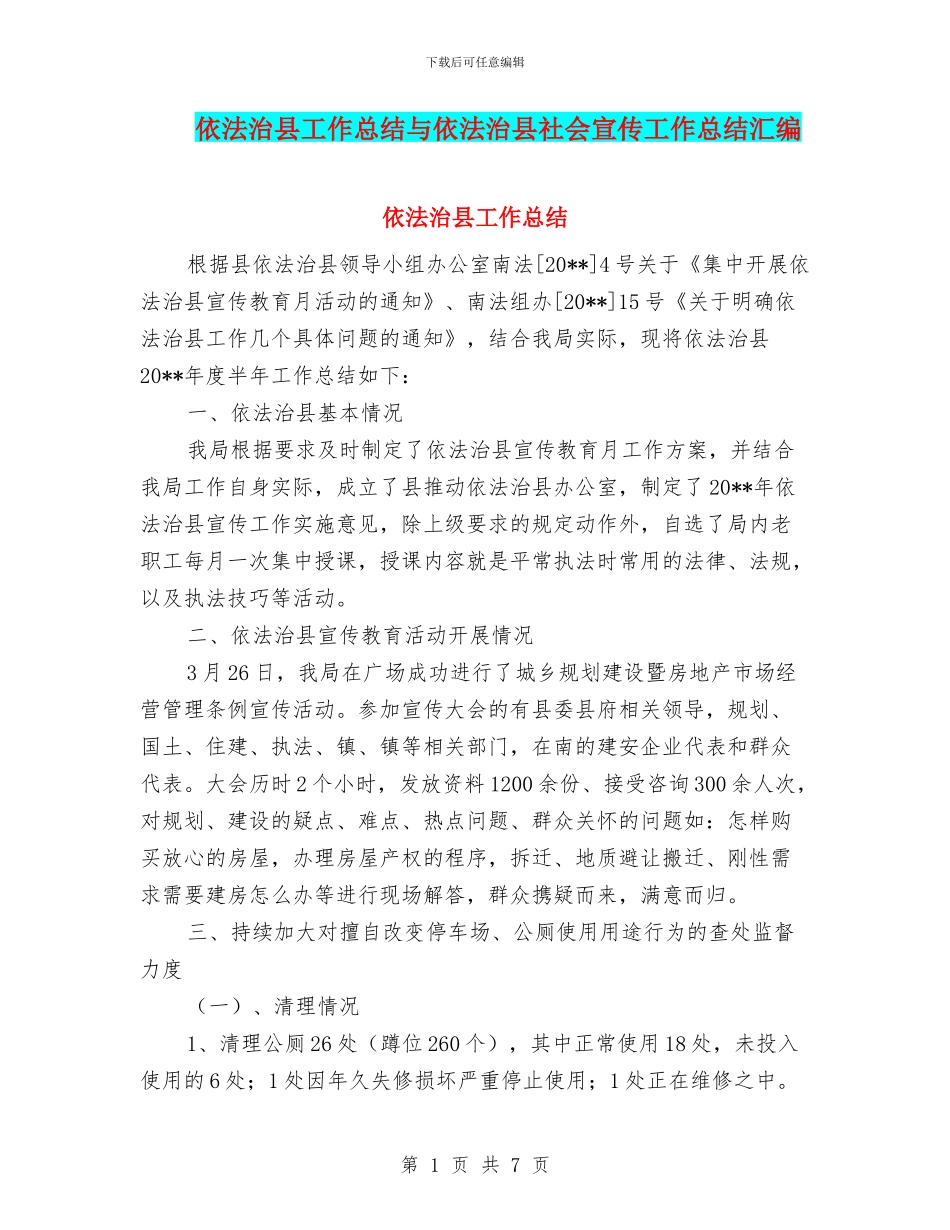 下载后可任意编辑

依法治县工作总结与依法治县社会宣传工作总结汇编

依法治县工作总结

根据县依法治县领导小组办公室南法[20**]4号关于《集中开展依法治县宣传教育月活动的通知》、南法组办[20**]15号《关于明确依法治县工作几个具体问题的通知》，结合我局实际，现将依法治县20**年度半年工作总结如下：

一、依法治县基本情况

我局根据要求及时制定了依法治县宣传教育月工作方案，并结合我局工作自身实际，成立了县推动依法治县办公室，制定了20**年依法治县宣传工作实施意见，除上级要求的规定动作外，自选了局内老职工每月一次集中授课，授课内容就是平常执法时常用的法律、法规，以及执法技巧等活动。

二、依法治县宣传教育活动开展情况

3月26日，我局在广场成功进行了城乡规划建设暨房地产市场经营管理条例宣传活动。参加宣传大会的有县委县府相关领导，规划、国土、住建、执法、镇、镇等相关部门，在南的建安企业代表和群众代表。大会历时2个小时，发放资料1200余份、接受咨询300余人次，对规划、建设的疑点、难点、热点问题、群众关怀的问题如：怎样购买放心的房屋，办理房屋产权的程序，拆迁、地质避让搬迁、刚性需求需要建房怎么办等进行现场解答，群众携疑而来，满意而归。

三、持续加大对擅自改变停车场、公厕使用用途行为的查处监督力度

（一）、清理情况

1、清理公厕26处（蹲位260个），其中正常使用18处，未投入使用的6处；1处因年久失修损坏严重停止使用；1处正在维修之中。

第 1 页 共 7 页